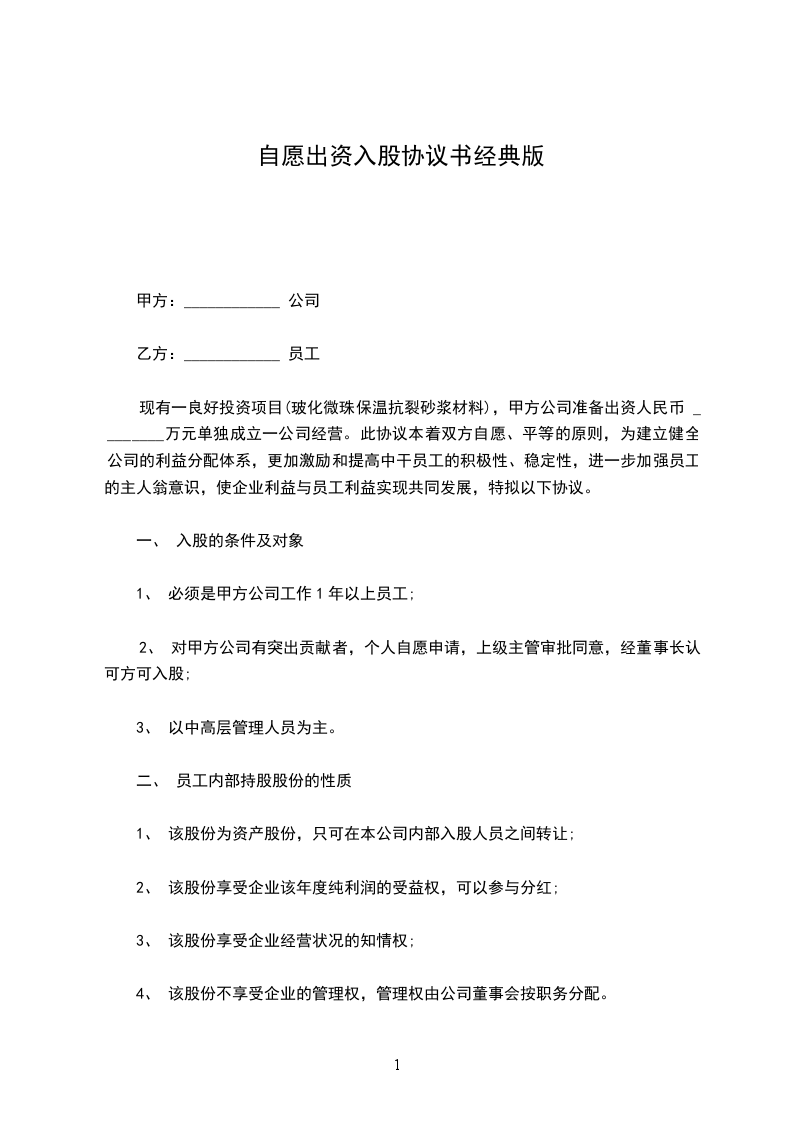 自愿出资入股协议书经典版

甲方：____________ 公司

乙方：____________ 员工

现有一良好投资项目(玻化微珠保温抗裂砂浆材料)，甲方公司准备出资人民币 ________万元单独成立一公司经营。此协议本着双方自愿、平等的原则，为建立健全公司的利益分配体系，更加激励和提高中干员工的积极性、稳定性，进一步加强员工的主人翁意识，使企业利益与员工利益实现共同发展，特拟以下协议。

一、 入股的条件及对象

1、 必须是甲方公司工作 1 年以上员工;

2、 对甲方公司有突出贡献者，个人自愿申请，上级主管审批同意，经董事长认可方可入股;

3、 以中高层管理人员为主。

二、 员工内部持股股份的性质

1、 该股份为资产股份，只可在本公司内部入股人员之间转让;

2、 该股份享受企业该年度纯利润的受益权，可以参与分红;

3、 该股份享受企业经营状况的知情权;

4、 该股份不享受企业的管理权，管理权由公司董事会按职务分配。

1